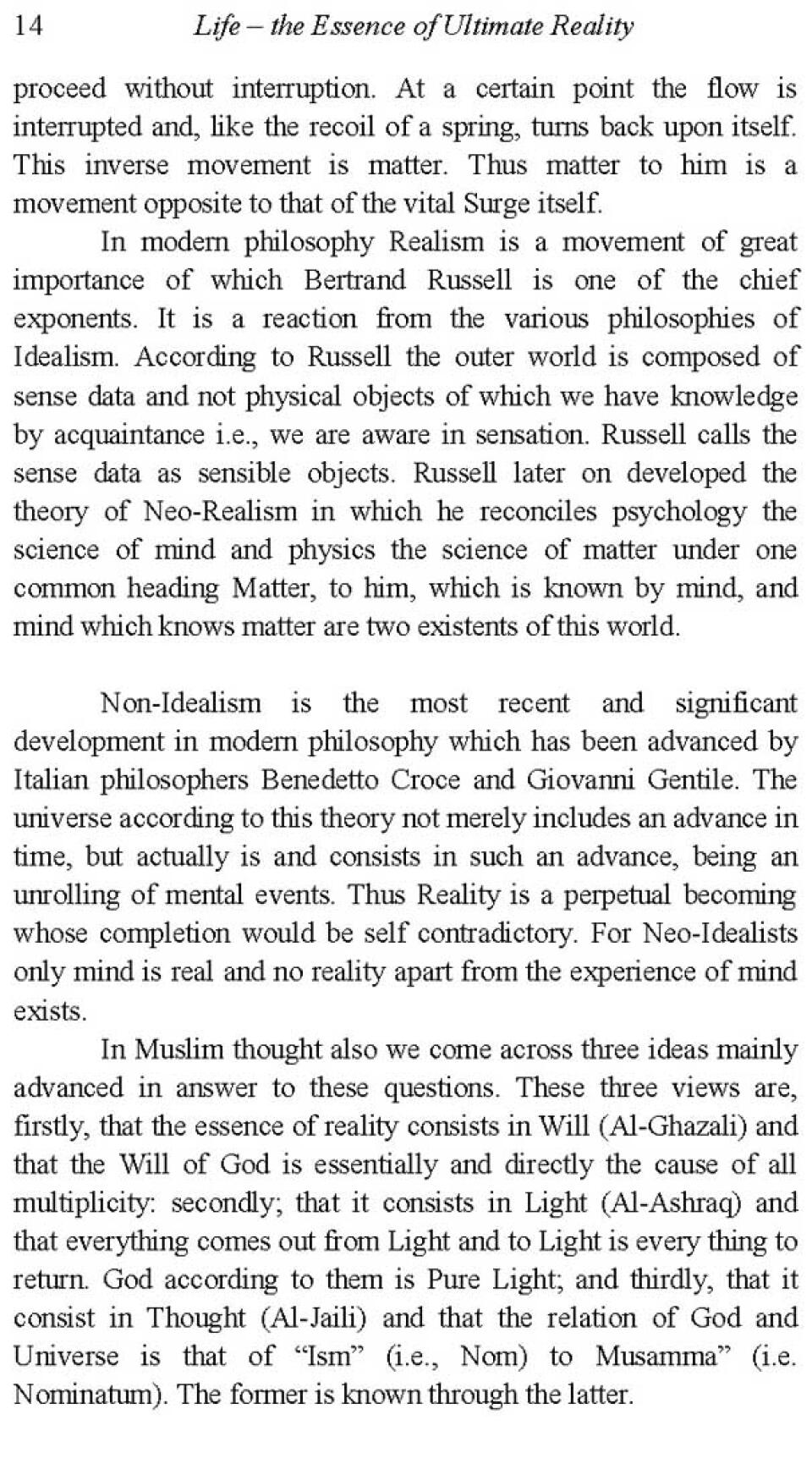 14 Life – the Essence of Ultimate Reality

proceed without interruption. At a certain point the flow is interrupted and, like the recoil of a spring, turns back upon itself. This inverse movement is matter. Thus matter to him is a movement opposite to that of the vital Surge itself.

In modern philosophy Realism is a movement of great importance of which Bertrand Russell is one of the chief exponents. It is a reaction from the various philosophies of Idealism. According to Russell the outer world is composed of sense data and not physical objects of which we have knowledge by acquaintance i.e., we are aware in sensation. Russell calls the sense data as sensible objects. Russell later on developed the theory of Neo-Realism in which he reconciles psychology the science of mind and physics the science of matter under one common heading Matter, to him, which is known by mind, and mind which knows matter are two existents of this world.

Non-Idealism is the most recent and significant development in modern philosophy which has been advanced by Italian philosophers Benedetto Croce and Giovanni Gentile. The universe according to this theory not merely includes an advance in time, but actually is and consists in such an advance, being an unrolling of mental events. Thus Reality is a perpetual becoming whose completion would be self contradictory. For Neo-Idealists only mind is real and no reality apart from the experience of mind exists.

In Muslim thought also we come across three ideas mainly advanced in answer to these questions. These three views are, firstly, that the essence of reality consists in Will (Al-Ghazali) and that the Will of God is essentially and directly the cause of all multiplicity: secondly; that it consists in Light (Al-Ashraq) and that everything comes out from Light and to Light is every thing to return. God according to them is Pure Light; and thirdly, that it consist in Thought (Al-Jaili) and that the relation of God and Universe is that of “Ism” (i.e., Nom) to Musamma” (i.e. Nominatum). The former is known through the latter.